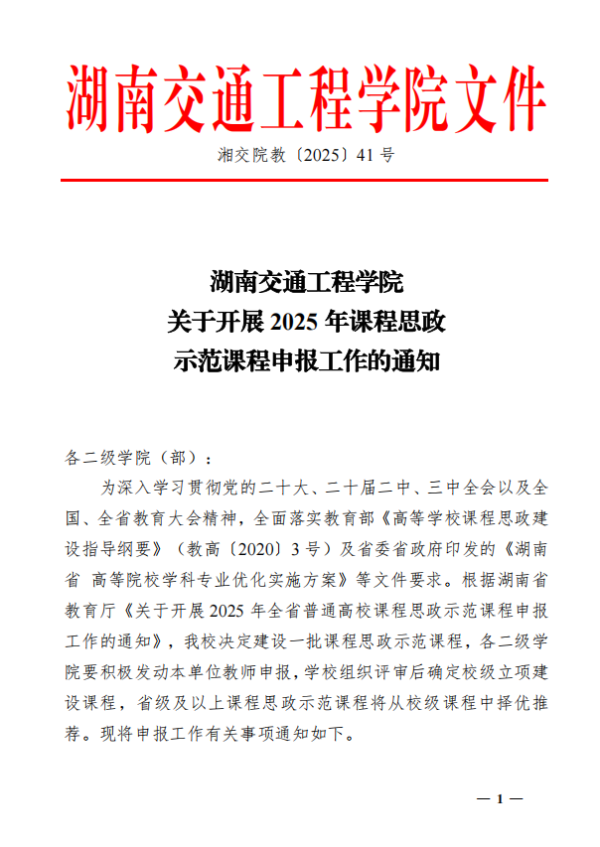 湖南交通工程学院文件

湘交院教〔2025〕41 号

湖南交通工程学院
关于开展 2025 年课程思政
示范课程申报工作的通知

各二级学院（部）：

为深入学习贯彻党的二十大、二十届二中、三中全会以及全国、全省教育大会精神，全面落实教育部《高等学校课程思政建设指导纲要》（教高〔2020〕3 号）及省委省政府印发的《湖南省 高等院校学科专业优化实施方案》等文件要求。根据湖南省教育厅《关于开展 2025 年全省普通高校课程思政示范课程申报工作的通知》，我校决定建设一批课程思政示范课程，各二级学院要积极发动本单位教师申报，学校组织评审后确定校级立项建设课程，省级及以上课程思政示范课程将从校级课程中择优推荐。现将申报工作有关事项通知如下。

— 1 —